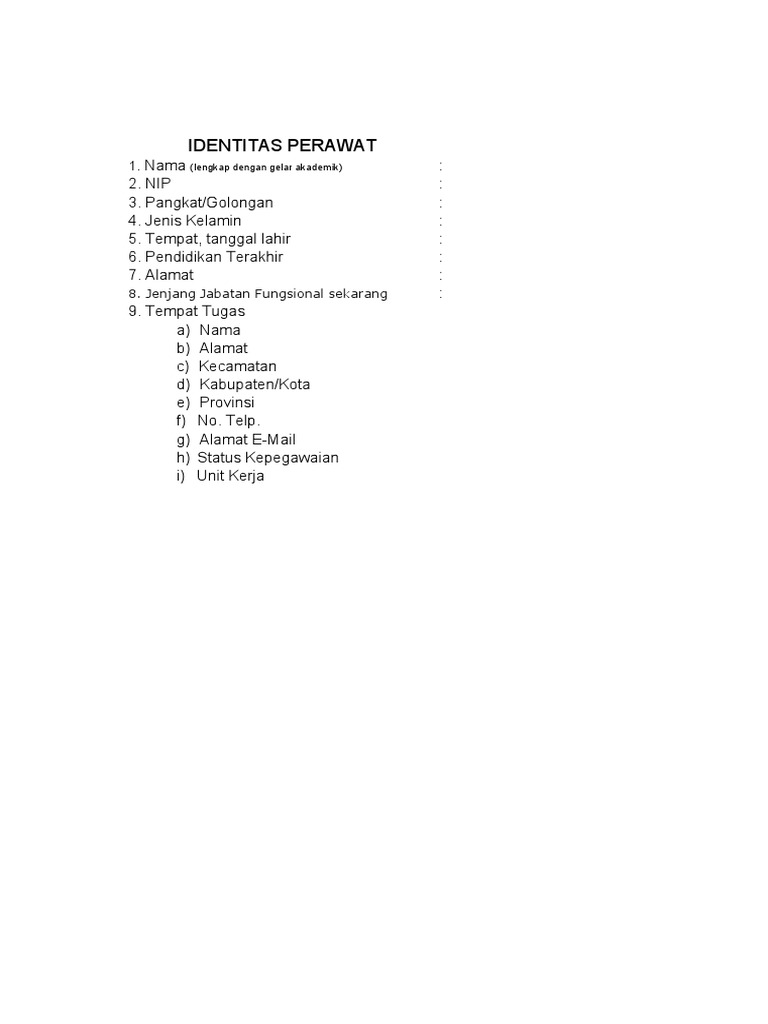 IDENTITAS PERAWAT

1. Nama (lengkap dengan gelar akademik) :
2. NIP :
3. Pangkat/Golongan :
4. Jenis Kelamin :
5. Tempat, tanggal lahir :
6. Pendidikan Terakhir :
7. Alamat :
8. Jenjang Jabatan Fungsional sekarang :
9. Tempat Tugas
a) Nama
b) Alamat
c) Kecamatan
d) Kabupaten/Kota
e) Provinsi
f) No. Telp.
g) Alamat E-Mail
h) Status Kepegawaian
i) Unit Kerja